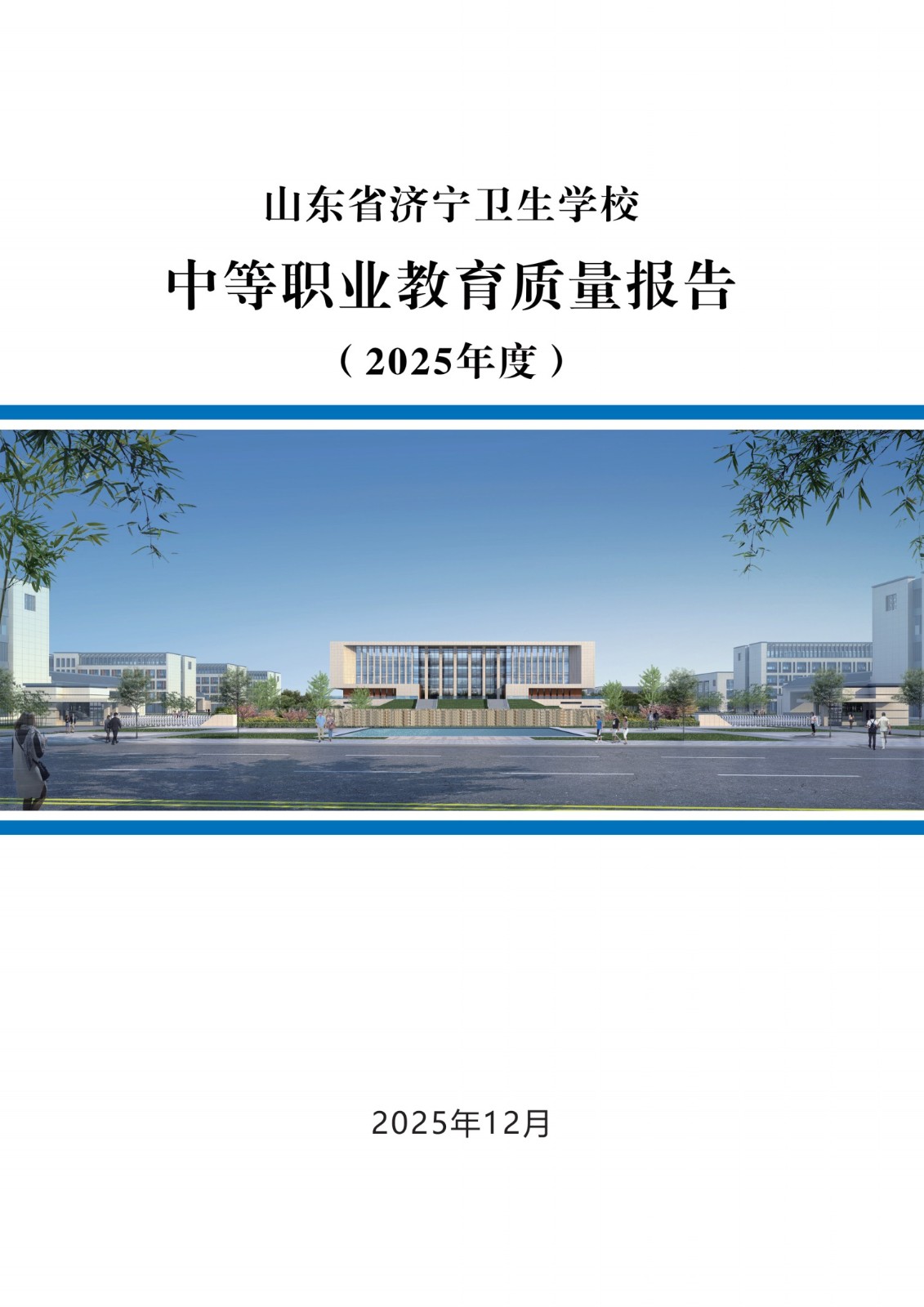 山东省济宁卫生学校

中等职业教育质量报告

（2025年度）

2025年12月